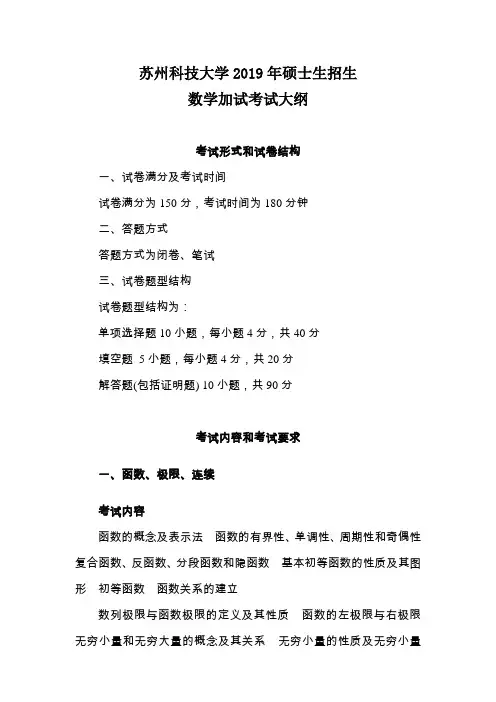 苏州科技大学 2019 年硕士生招生
数学加试考试大纲

考试形式和试卷结构

一、试卷满分及考试时间

试卷满分为 150 分，考试时间为 180 分钟

二、答题方式

答题方式为闭卷、笔试

三、试卷题型结构

试卷题型结构为：

单项选择题 10 小题，每小题 4 分，共 40 分

填空题 5 小题，每小题 4 分，共 20 分

解答题(包括证明题) 10 小题，共 90 分

考试内容和考试要求

一、函数、极限、连续

考试内容

函数的概念及表示法　函数的有界性、单调性、周期性和奇偶性　复合函数、反函数、分段函数和隐函数　基本初等函数的性质及其图形　初等函数　函数关系的建立

数列极限与函数极限的定义及其性质　函数的左极限与右极限　无穷小量和无穷大量的概念及其关系　无穷小量的性质及无穷小量